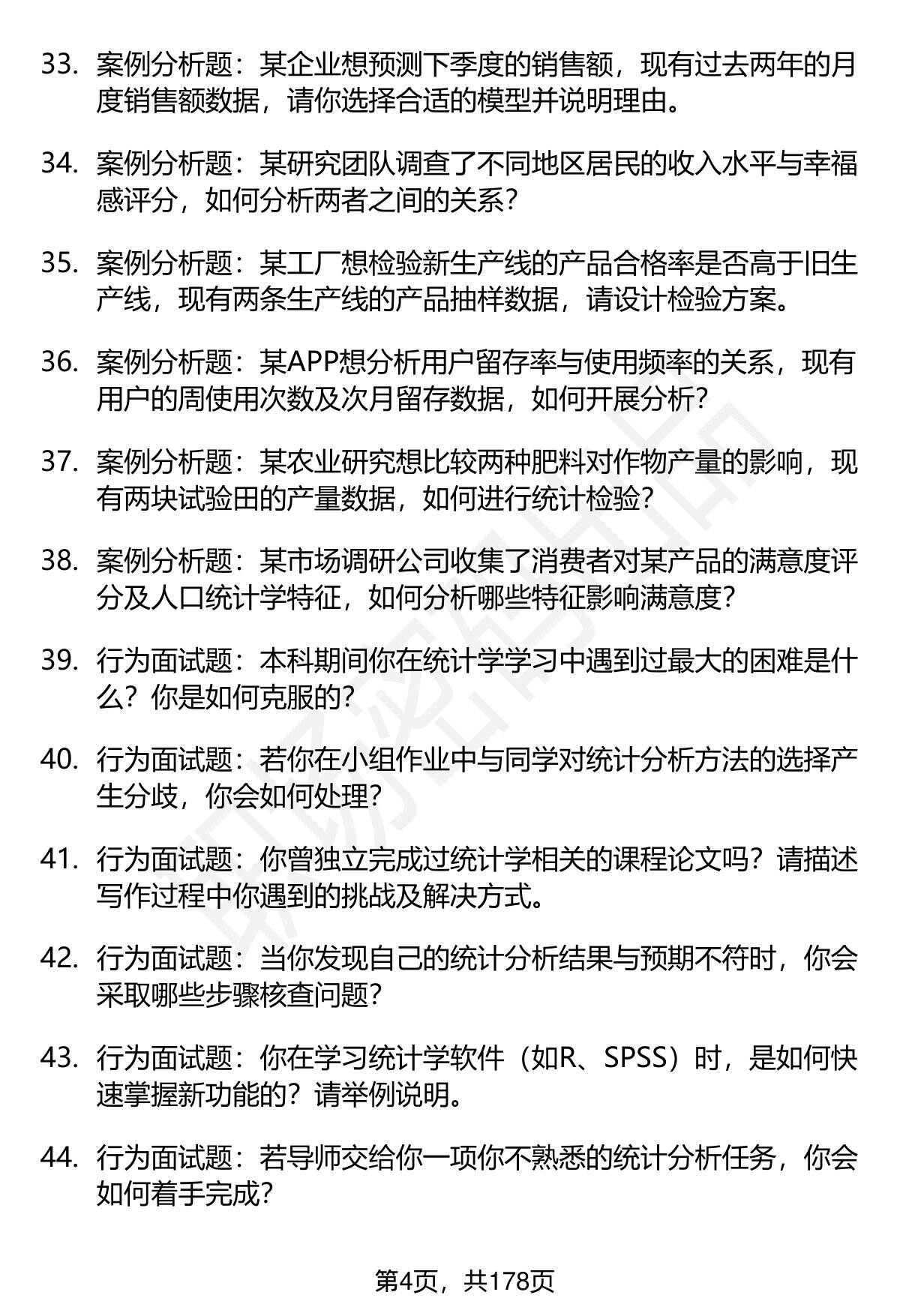 33. 案例分析题：某企业想预测下季度的销售额，现有过去两年的月度销售额数据，请你选择合适的模型并说明理由。

34. 案例分析题：某研究团队调查了不同地区居民的收入水平与幸福感评分，如何分析两者之间的关系？

35. 案例分析题：某工厂想检验新生产线的产品合格率是否高于旧生产线，现有两条生产线的产品抽样数据，请设计检验方案。

36. 案例分析题：某APP想分析用户留存率与使用频率的关系，现有用户的周使用次数及次月留存数据，如何开展分析？

37. 案例分析题：某农业研究想比较两种肥料对作物产量的影响，现有两块试验田的产量数据，如何进行统计检验？

38. 案例分析题：某市场调研公司收集了消费者对某产品的满意度评分及人口统计学特征，如何分析哪些特征影响满意度？

39. 行为面试题：本科期间你在统计学学习中遇到过最大的困难是什么？你是如何克服的？

40. 行为面试题：若你在小组作业中与同学对统计分析方法的选择产生分歧，你会如何处理？

41. 行为面试题：你曾独立完成过统计学相关的课程论文吗？请描述写作过程中你遇到的挑战及解决方式。

42. 行为面试题：当你发现自己的统计分析结果与预期不符时，你会采取哪些步骤核查问题？

43. 行为面试题：你在学习统计学软件（如R、SPSS）时，是如何快速掌握新功能的？请举例说明。

44. 行为面试题：若导师交给你一项你不熟悉的统计分析任务，你会如何着手完成？

第4页，共178页